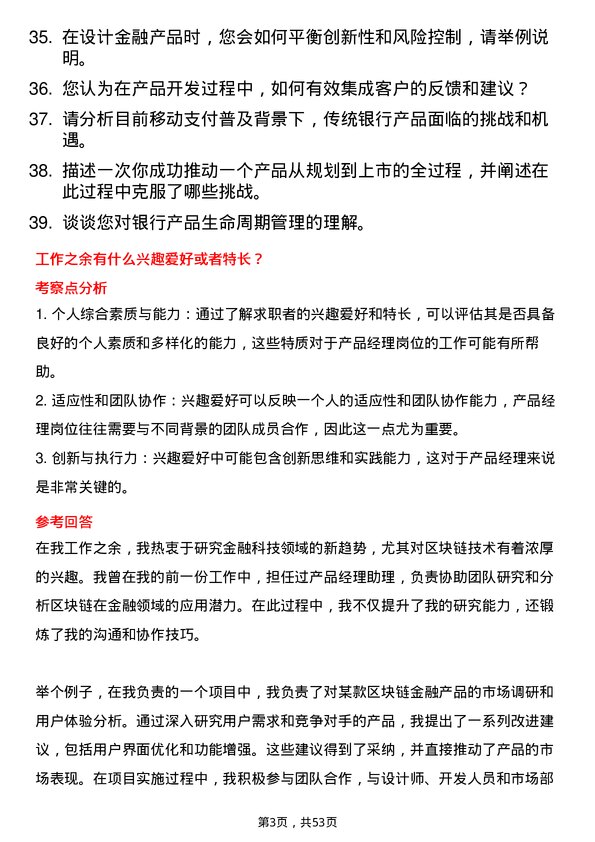 35. 在设计金融产品时，您会如何平衡创新性和风险控制，请举例说明。

36. 您认为在产品开发过程中，如何有效集成客户的反馈和建议？

37. 请分析目前移动支付普及背景下，传统银行产品面临的挑战和机遇。

38. 描述一次你成功推动一个产品从规划到上市的全过程，并阐述在此过程中克服了哪些挑战。

39. 谈谈您对银行产品生命周期管理的理解。

工作之余有什么兴趣爱好或者特长？

考察点分析

1. 个人综合素质与能力：通过了解求职者的兴趣爱好和特长，可以评估其是否具备良好的个人素质和多样化的能力，这些特质对于产品经理岗位的工作可能有所帮助。

2. 适应性和团队协作：兴趣爱好可以反映一个人的适应性和团队协作能力，产品经理岗位往往需要与不同背景的团队成员合作，因此这一点尤为重要。

3. 创新与执行力：兴趣爱好中可能包含创新思维和实践能力，这对于产品经理来说是非常关键的。

参考回答

在我工作之余，我热衷于研究金融科技领域的新趋势，尤其对区块链技术有着浓厚的兴趣。我曾在我的前一份工作中，担任过产品经理助理，负责协助团队研究和分析区块链在金融领域的应用潜力。在此过程中，我不仅提升了我的研究能力，还锻炼了我的沟通和协作技巧。

举个例子，在我负责的一个项目中，我负责了对某款区块链金融产品的市场调研和用户体验分析。通过深入研究用户需求和竞争对手的产品，我提出了一系列改进建议，包括用户界面优化和功能增强。这些建议得到了采纳，并直接推动了产品的市场表现。在项目实施过程中，我积极参与团队合作，与设计师、开发人员和市场部

第3页，共53页